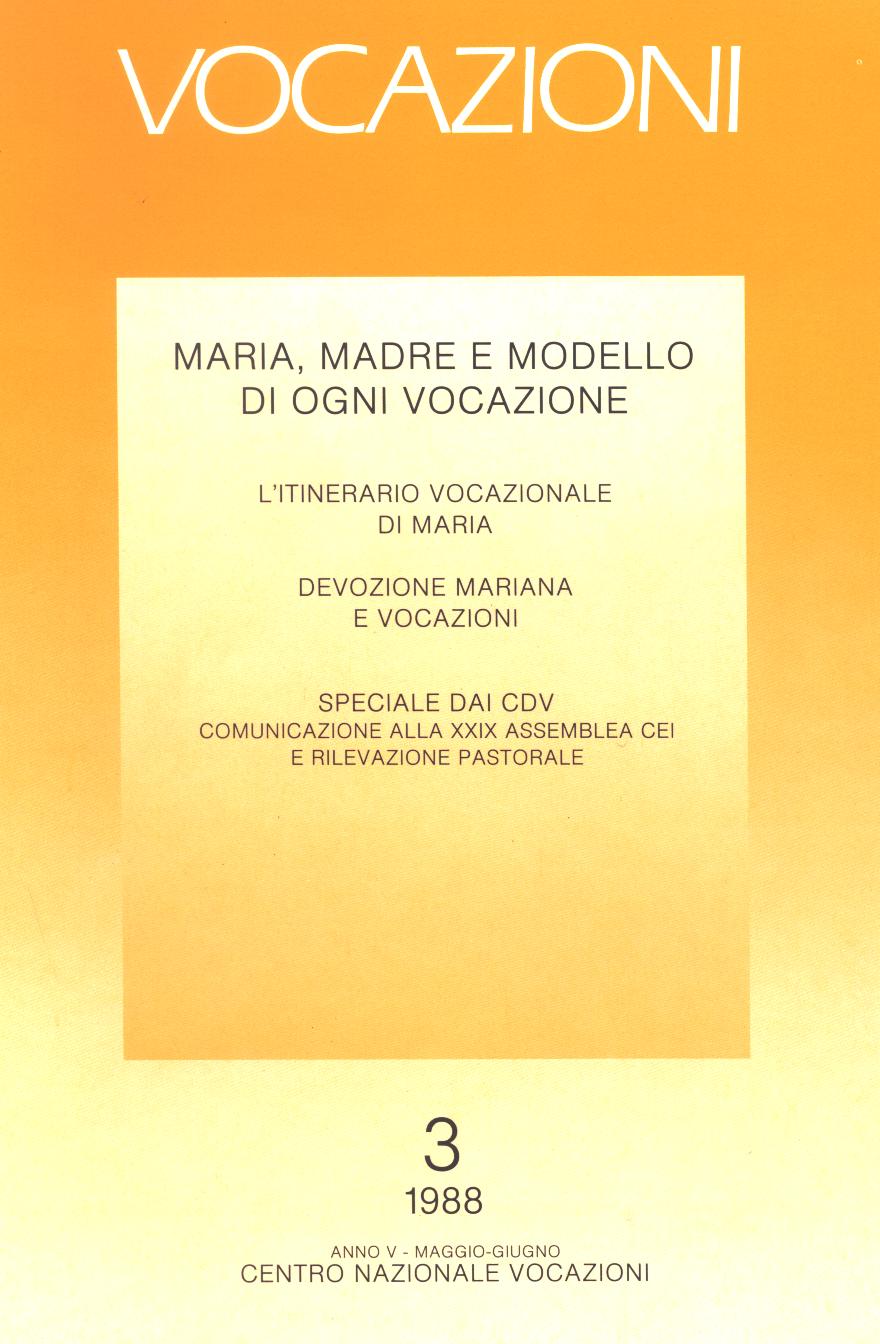 VOCAZIONI

MARIA, MADRE E MODELLO DI OGNI VOCAZIONE

L'ITINERARIO VOCAZIONALE DI MARIA

DEVOZIONE MARIANA E VOCAZIONI

SPECIALE DAI CDV
COMUNICAZIONE ALLA XXIX ASSEMBLEA CEI E RILEVAZIONE PASTORALE

3
1988

ANNO V - MAGGIO-GIUGNO
CENTRO NAZIONALE VOCAZIONI